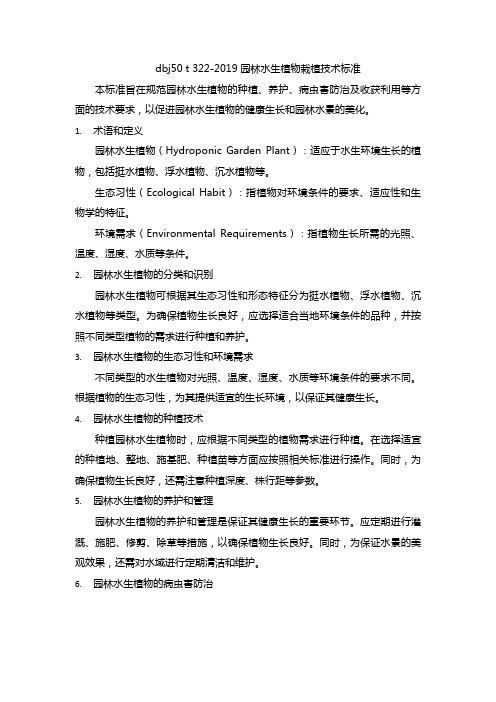 dbj50 t 322-2019 园林水生植物栽植技术标准

本标准旨在规范园林水生植物的种植、养护、病虫害防治及收获利用等方面的技术要求，以促进园林水生植物的健康生长和园林水景的美化。

1. 术语和定义

园林水生植物（Hydroponic Garden Plant）：适应于水生环境生长的植物，包括挺水植物、浮水植物、沉水植物等。

生态习性（Ecological Habit）：指植物对环境条件的要求、适应性和生物学的特征。

环境需求（Environmental Requirements）：指植物生长所需的光照、温度、湿度、水质等条件。

2. 园林水生植物的分类和识别

园林水生植物可根据其生态习性和形态特征分为挺水植物、浮水植物、沉水植物等类型。为确保植物生长良好，应选择适合当地环境条件的品种，并按照不同类型植物的需求进行种植和养护。

3. 园林水生植物的生态习性和环境需求

不同类型的水生植物对光照、温度、湿度、水质等环境条件的要求不同。根据植物的生态习性，为其提供适宜的生长环境，以保证其健康生长。

4. 园林水生植物的种植技术

种植园林水生植物时，应根据不同类型的植物需求进行种植。在选择适宜的种植地、整地、施基肥、种植苗等方面应按照相关标准进行操作。同时，为确保植物生长良好，还需注意种植深度、株行距等参数。

5. 园林水生植物的养护和管理

园林水生植物的养护和管理是保证其健康生长的重要环节。应定期进行灌溉、施肥、修剪、除草等措施，以确保植物生长良好。同时，为保证水景的美观效果，还需对水域进行定期清洁和维护。

6. 园林水生植物的病虫害防治